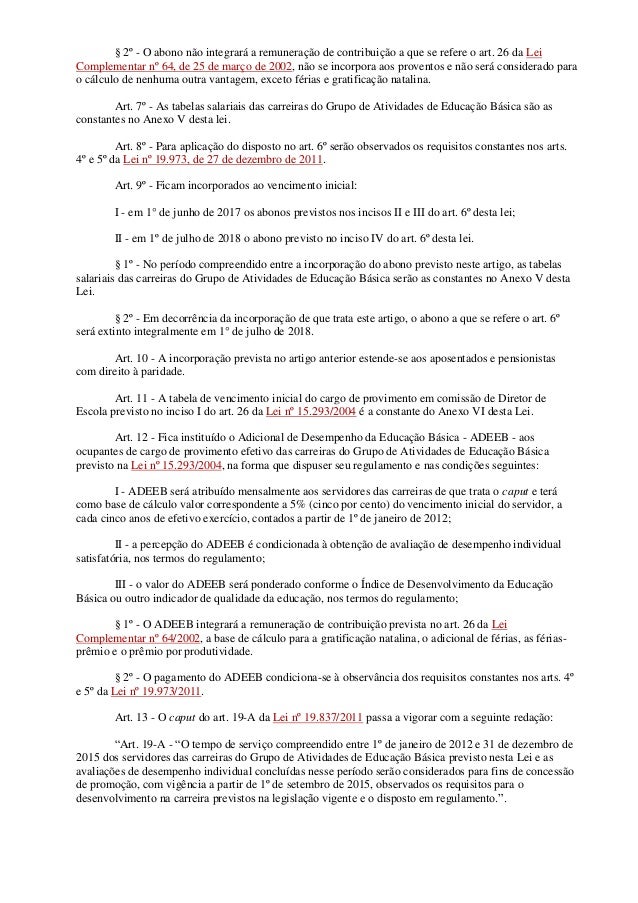 § 2º - O abono não integrará a remuneração de contribuição a que se refere o art. 26 da Lei Complementar nº 64, de 25 de março de 2002, não se incorpora aos proventos e não será considerado para o cálculo de nenhuma outra vantagem, exceto férias e gratificação natalina.

Art. 7º - As tabelas salariais das carreiras do Grupo de Atividades de Educação Básica são as constantes no Anexo V desta lei.

Art. 8º - Para aplicação do disposto no art. 6º serão observados os requisitos constantes nos arts. 4º e 5º da Lei nº 19.973, de 27 de dezembro de 2011.

Art. 9º - Ficam incorporados ao vencimento inicial:

I - em 1º de junho de 2017 os abonos previstos nos incisos II e III do art. 6º desta lei;

II - em 1º de julho de 2018 o abono previsto no inciso IV do art. 6º desta lei.

§ 1º - No período compreendido entre a incorporação do abono previsto neste artigo, as tabelas salariais das carreiras do Grupo de Atividades de Educação Básica serão as constantes no Anexo V desta Lei.

§ 2º - Em decorrência da incorporação de que trata este artigo, o abono a que se refere o art. 6º será extinto integralmente em 1º de julho de 2018.

Art. 10 - A incorporação prevista no artigo anterior estende-se aos aposentados e pensionistas com direito à paridade.

Art. 11 - A tabela de vencimento inicial do cargo de provimento em comissão de Diretor de Escola previsto no inciso I do art. 26 da Lei nº 15.293/2004 é a constante do Anexo VI desta Lei.

Art. 12 - Fica instituído o Adicional de Desempenho da Educação Básica - ADEEB - aos ocupantes de cargo de provimento efetivo das carreiras do Grupo de Atividades de Educação Básica previsto na Lei nº 15.293/2004, na forma que dispuser seu regulamento e nas condições seguintes:

I - ADEEB será atribuído mensalmente aos servidores das carreiras de que trata o caput e terá como base de cálculo valor correspondente a 5% (cinco por cento) do vencimento inicial do servidor, a cada cinco anos de efetivo exercício, contados a partir de 1º de janeiro de 2012;

II - a percepção do ADEEB é condicionada à obtenção de avaliação de desempenho individual satisfatória, nos termos do regulamento;

III - o valor do ADEEB será ponderado conforme o Índice de Desenvolvimento da Educação Básica ou outro indicador de qualidade da educação, nos termos do regulamento;

§ 1º - O ADEEB integrará a remuneração de contribuição prevista no art. 26 da Lei Complementar nº 64/2002, a base de cálculo para a gratificação natalina, o adicional de férias, as férias-prêmio e o prêmio por produtividade.

§ 2º - O pagamento do ADEEB condiciona-se à observância dos requisitos constantes nos arts. 4º e 5º da Lei nº 19.973/2011.

Art. 13 - O caput do art. 19-A da Lei nº 19.837/2011 passa a vigorar com a seguinte redação:

“Art. 19-A - “O tempo de serviço compreendido entre 1º de janeiro de 2012 e 31 de dezembro de 2015 dos servidores das carreiras do Grupo de Atividades de Educação Básica previsto nesta Lei e as avaliações de desempenho individual concluídas nesse período serão considerados para fins de concessão de promoção, com vigência a partir de 1º de setembro de 2015, observados os requisitos para o desenvolvimento na carreira previstos na legislação vigente e o disposto em regulamento.”.